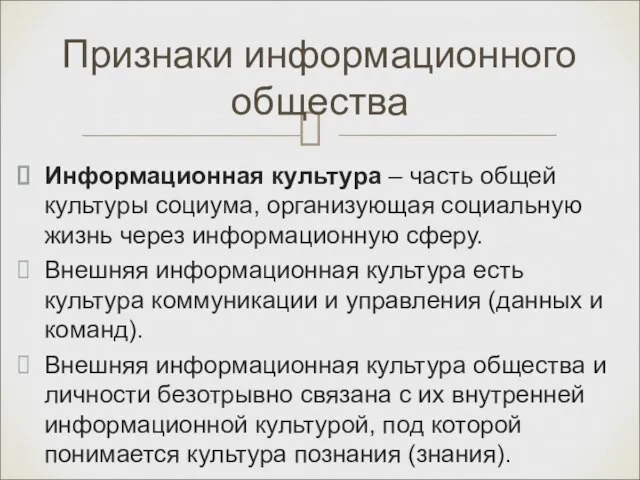 Признаки информационного общества

Информационная культура – часть общей культуры социума, организующая социальную жизнь через информационную сферу.

Внешняя информационная культура есть культура коммуникации и управления (данных и команд).

Внешняя информационная культура общества и личности безотрывно связана с их внутренней информационной культурой, под которой понимается культура познания (знания).